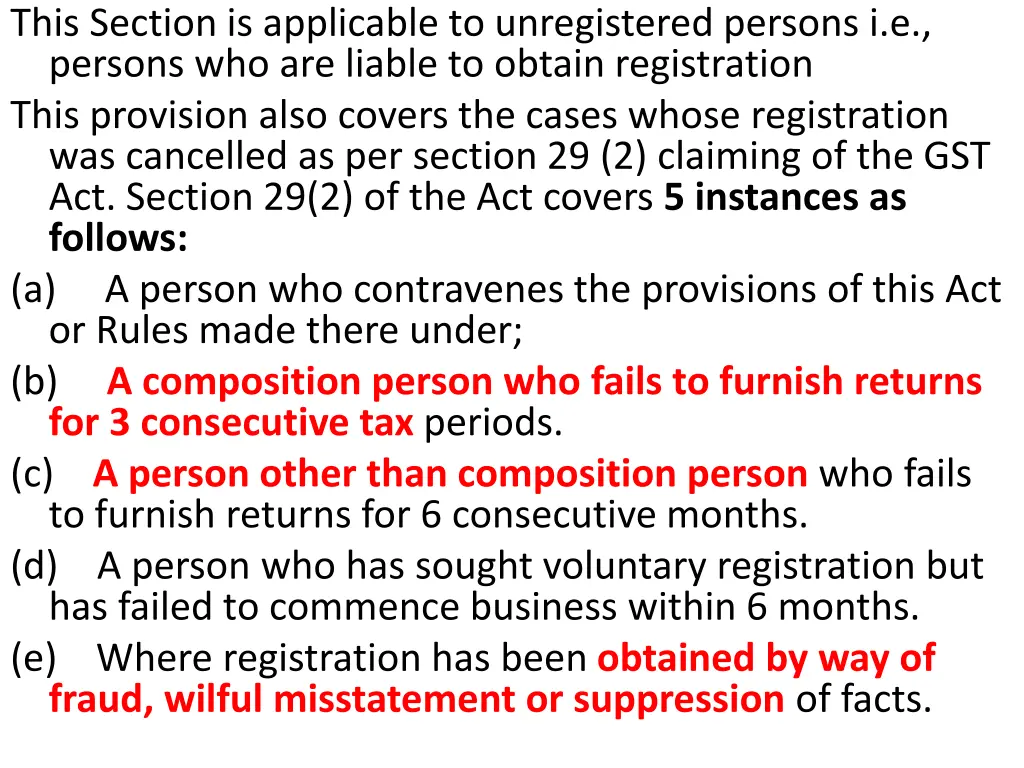 This Section is applicable to unregistered persons i.e., persons who are liable to obtain registration

This provision also covers the cases whose registration was cancelled as per section 29 (2) claiming of the GST Act. Section 29(2) of the Act covers 5 instances as follows:

(a) A person who contravenes the provisions of this Act or Rules made there under;

(b) A composition person who fails to furnish returns for 3 consecutive tax periods.

(c) A person other than composition person who fails to furnish returns for 6 consecutive months.

(d) A person who has sought voluntary registration but has failed to commence business within 6 months.

(e) Where registration has been obtained by way of fraud, wilful misstatement or suppression of facts.